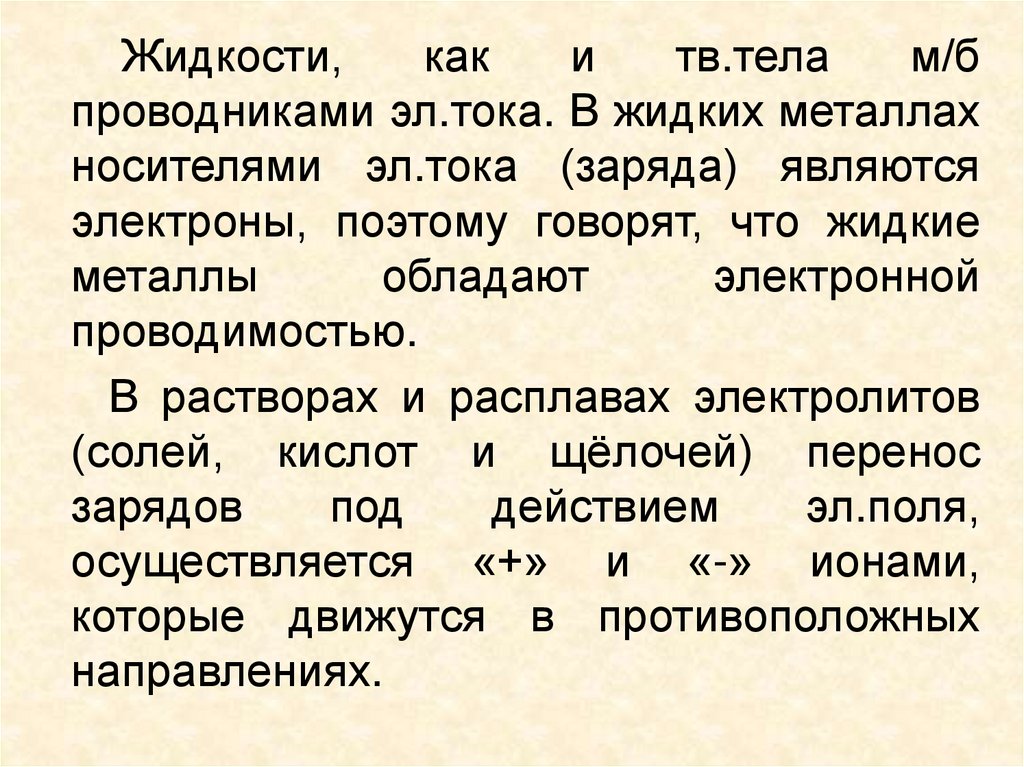 Жидкости, как и тв.тела м/б проводниками эл.тока. В жидких металлах носителями эл.тока (заряда) являются электроны, поэтому говорят, что жидкие металлы обладают электронной проводимостью.

В растворах и расплавах электролитов (солей, кислот и щёлочей) перенос зарядов под действием эл.поля, осуществляется «+» и «-» ионами, которые движутся в противоположных направлениях.